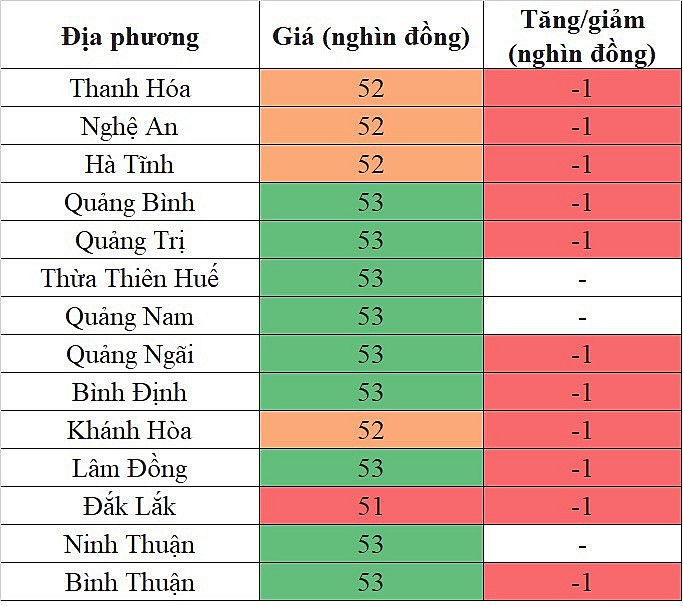 | Địa phương | Giá (nghìn đồng) | Tăng/giảm (nghìn đồng) |
|---|---|---|
| Thanh Hóa | 52 | -1 |
| Nghệ An | 52 | -1 |
| Hà Tĩnh | 52 | -1 |
| Quảng Bình | 53 | -1 |
| Quảng Trị | 53 | -1 |
| Thừa Thiên Huế | 53 | - |
| Quảng Nam | 53 | - |
| Quảng Ngãi | 53 | -1 |
| Bình Định | 53 | -1 |
| Khánh Hòa | 52 | -1 |
| Lâm Đồng | 53 | -1 |
| Đắk Lắk | 51 | -1 |
| Ninh Thuận | 53 | - |
| Bình Thuận | 53 | -1 |